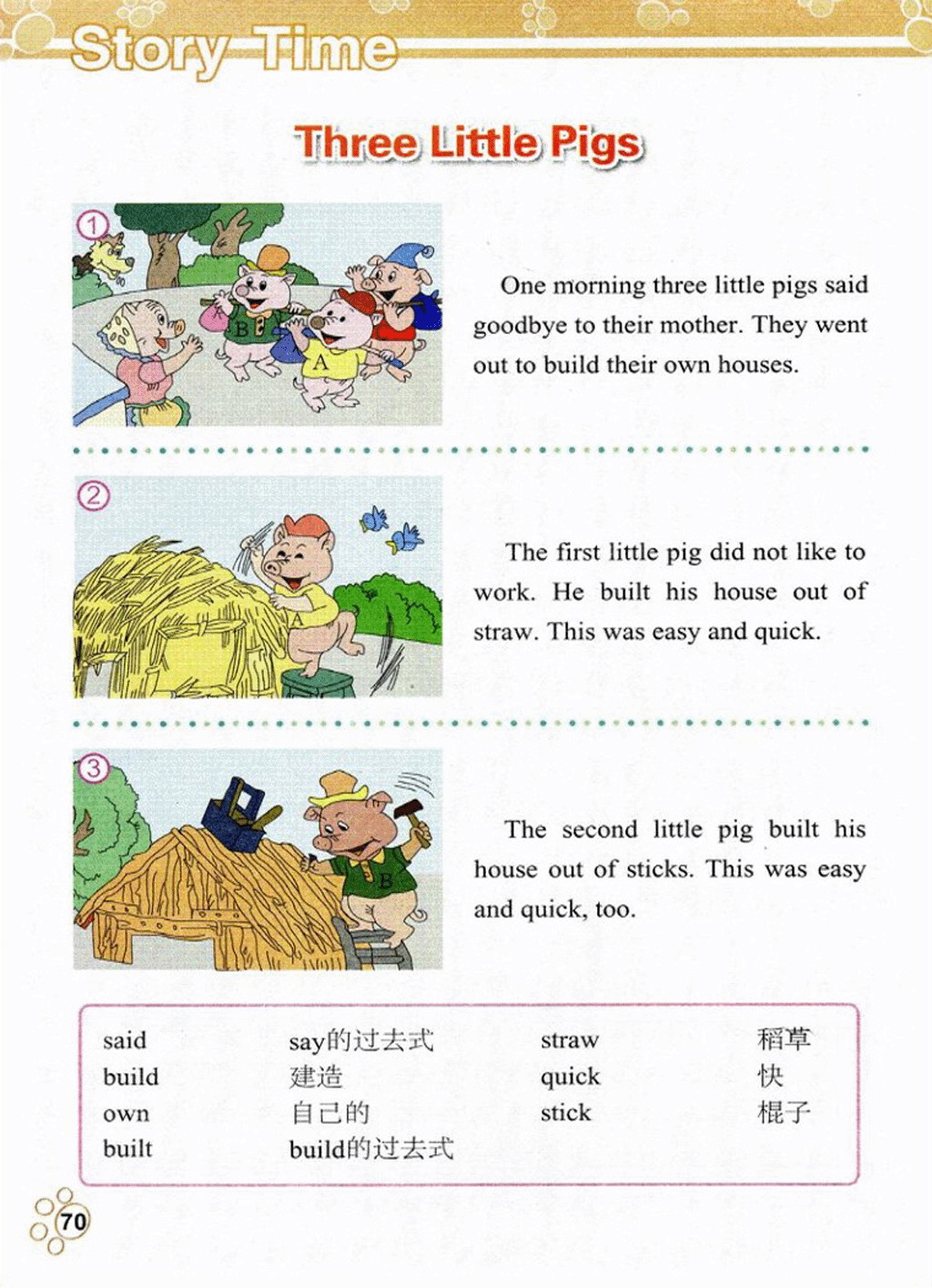 Story Time

Three Little Pigs

①

B

A

One morning three little pigs said goodbye to their mother. They went out to build their own houses.

②

A

The first little pig did not like to work. He built his house out of straw. This was easy and quick.

③

B

The second little pig built his house out of sticks. This was easy and quick, too.

| | | | |
|---|---|---|---|
| said | say的过去式 | straw | 稻草 |
| build | 建造 | quick | 快 |
| own | 自己的 | stick | 棍子 |
| built | build的过去式 | | |

70